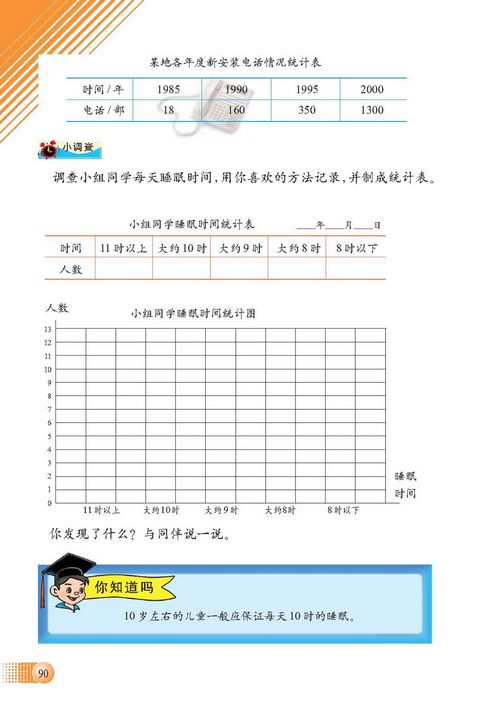 某地各年度新安装电话情况统计表

| 时间／年 | 1985 | 1990 | 1995 | 2000 |
|---|---|---|---|---|
| 电话／部 | 18 | 160 | 350 | 1300 |

小调查

调查小组同学每天睡眠时间，用你喜欢的方法记录，并制成统计表。

小组同学睡眠时间统计表　　____年____月____日

| 时间 | 11时以上 | 大约10时 | 大约9时 | 大约8时 | 8时以下 |
|---|---|---|---|---|---|
| 人数 | | | | | |

人数

小组同学睡眠时间统计图

13
12
11
10
9
8
7
6
5
4
3
2
1
0

11时以上　大约10时　大约9时　大约8时　8时以下

睡眠时间

你发现了什么？与同伴说一说。

你知道吗

10岁左右的儿童一般应保证每天10时的睡眠。

90